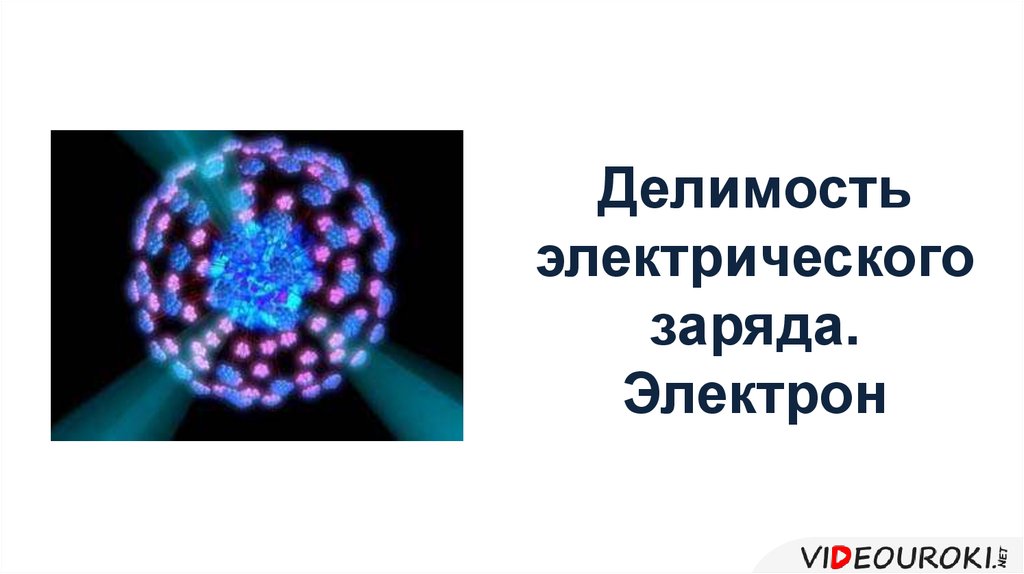 Делимость электрического заряда. Электрон

VIDEOUROKI.NET